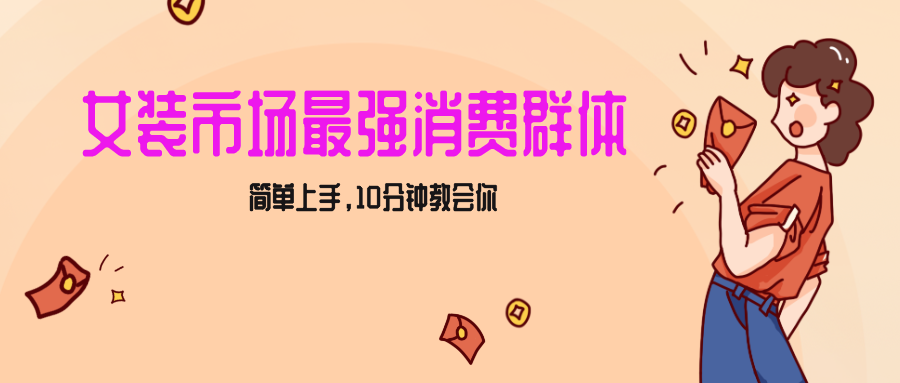 女装市场最强消费群体

简单上手，10分钟教会你